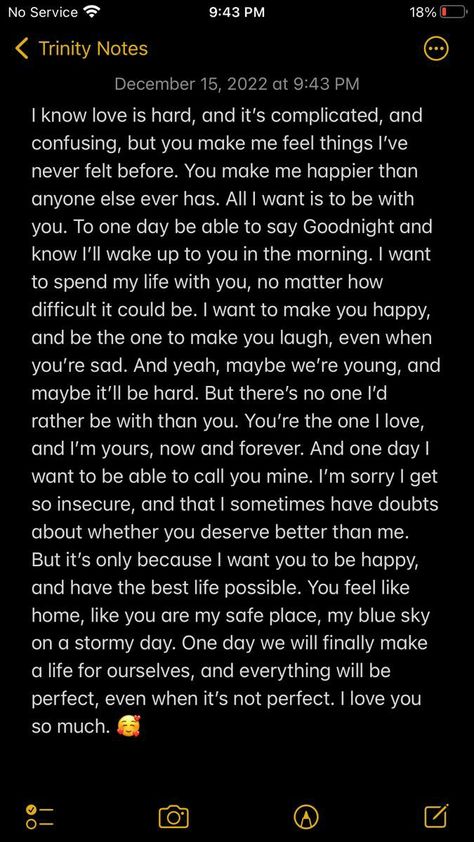 No Service 9:43 PM 18%

Trinity Notes

December 15, 2022 at 9:43 PM

I know love is hard, and it's complicated, and confusing, but you make me feel things I've never felt before. You make me happier than anyone else ever has. All I want is to be with you. To one day be able to say Goodnight and know I'll wake up to you in the morning. I want to spend my life with you, no matter how difficult it could be. I want to make you happy, and be the one to make you laugh, even when you're sad. And yeah, maybe we're young, and maybe it'll be hard. But there's no one I'd rather be with than you. You're the one I love, and I'm yours, now and forever. And one day I want to be able to call you mine. I'm sorry I get so insecure, and that I sometimes have doubts about whether you deserve better than me. But it's only because I want you to be happy, and have the best life possible. You feel like home, like you are my safe place, my blue sky on a stormy day. One day we will finally make a life for ourselves, and everything will be perfect, even when it's not perfect. I love you so much. 🥰